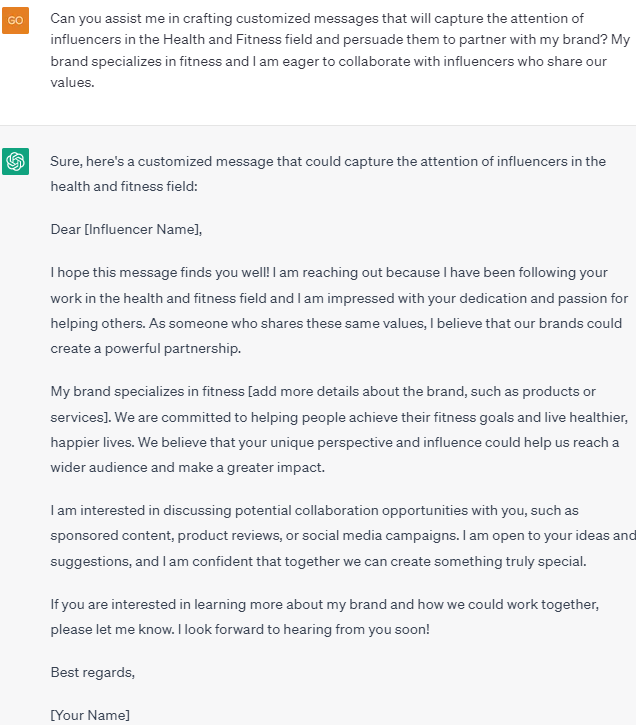 GO

Can you assist me in crafting customized messages that will capture the attention of influencers in the Health and Fitness field and persuade them to partner with my brand? My brand specializes in fitness and I am eager to collaborate with influencers who share our values.

Sure, here's a customized message that could capture the attention of influencers in the health and fitness field:

Dear [Influencer Name],

I hope this message finds you well! I am reaching out because I have been following your work in the health and fitness field and I am impressed with your dedication and passion for helping others. As someone who shares these same values, I believe that our brands could create a powerful partnership.

My brand specializes in fitness [add more details about the brand, such as products or services]. We are committed to helping people achieve their fitness goals and live healthier, happier lives. We believe that your unique perspective and influence could help us reach a wider audience and make a greater impact.

I am interested in discussing potential collaboration opportunities with you, such as sponsored content, product reviews, or social media campaigns. I am open to your ideas and suggestions, and I am confident that together we can create something truly special.

If you are interested in learning more about my brand and how we could work together, please let me know. I look forward to hearing from you soon!

Best regards,

[Your Name]